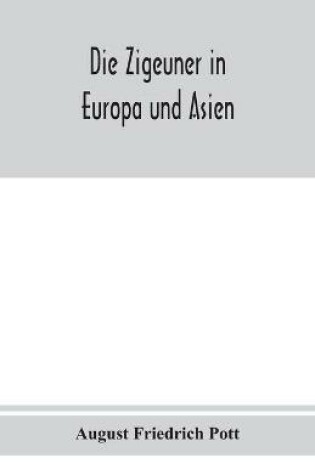 Die Zigeuner in Europa und Asien

August Friedrich Pott